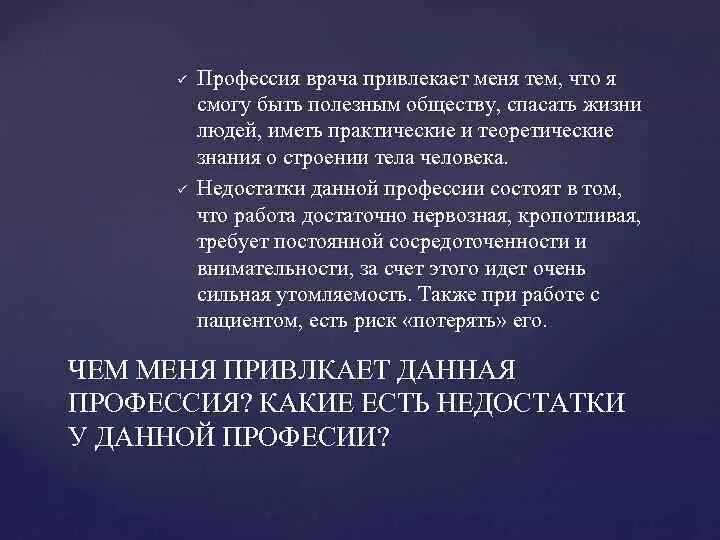 ✓ Профессия врача привлекает меня тем, что я смогу быть полезным обществу, спасать жизни людей, иметь практические и теоретические знания о строении тела человека.

✓ Недостатки данной профессии состоят в том, что работа достаточно нервозная, кропотливая, требует постоянной сосредоточенности и внимательности, за счет этого идет очень сильная утомляемость. Также при работе с пациентом, есть риск «потерять» его.

ЧЕМ МЕНЯ ПРИВЛКАЕТ ДАННАЯ ПРОФЕССИЯ? КАКИЕ ЕСТЬ НЕДОСТАТКИ У ДАННОЙ ПРОФЕСИИ?